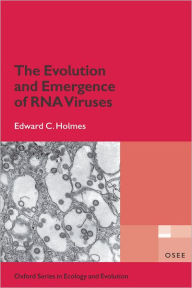 The Evolution and Emergence of RNA Viruses

Edward C. Holmes

OSEE

Oxford Series in Ecology and Evolution